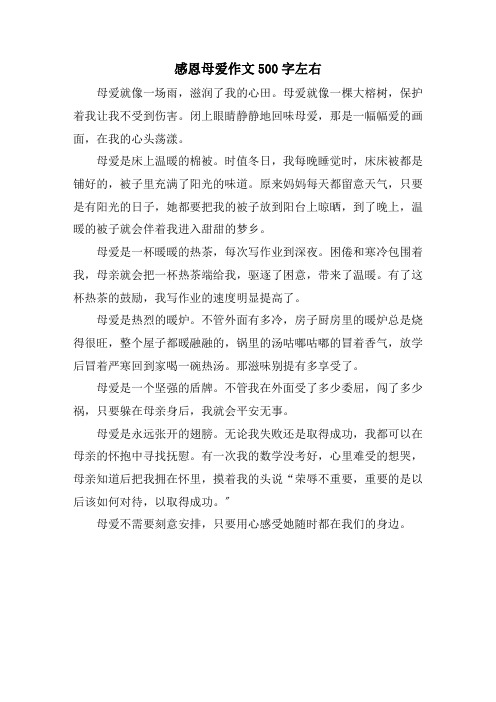 感恩母爱作文 500 字左右

母爱就像一场雨，滋润了我的心田。母爱就像一棵大榕树，保护着我让我不受到伤害。闭上眼睛静静地回味母爱，那是一幅幅爱的画面，在我的心头荡漾。

母爱是床上温暖的棉被。时值冬日，我每晚睡觉时，床床被都是铺好的，被子里充满了阳光的味道。原来妈妈每天都留意天气，只要是有阳光的日子，她都要把我的被子放到阳台上晾晒，到了晚上，温暖的被子就会伴着我进入甜甜的梦乡。

母爱是一杯暖暖的热茶，每次写作业到深夜。困倦和寒冷包围着我，母亲就会把一杯热茶端给我，驱逐了困意，带来了温暖。有了这杯热茶的鼓励，我写作业的速度明显提高了。

母爱是热烈的暖炉。不管外面有多冷，房子厨房里的暖炉总是烧得很旺，整个屋子都暖融融的，锅里的汤咕嘟咕嘟的冒着香气，放学后冒着严寒回到家喝一碗热汤。那滋味别提有多享受了。

母爱是一个坚强的盾牌。不管我在外面受了多少委屈，闯了多少祸，只要躲在母亲身后，我就会平安无事。

母爱是永远张开的翅膀。无论我失败还是取得成功，我都可以在母亲的怀抱中寻找抚慰。有一次我的数学没考好，心里难受的想哭，母亲知道后把我拥在怀里，摸着我的头说“荣辱不重要，重要的是以后该如何对待，以取得成功。”

母爱不需要刻意安排，只要用心感受她随时都在我们的身边。